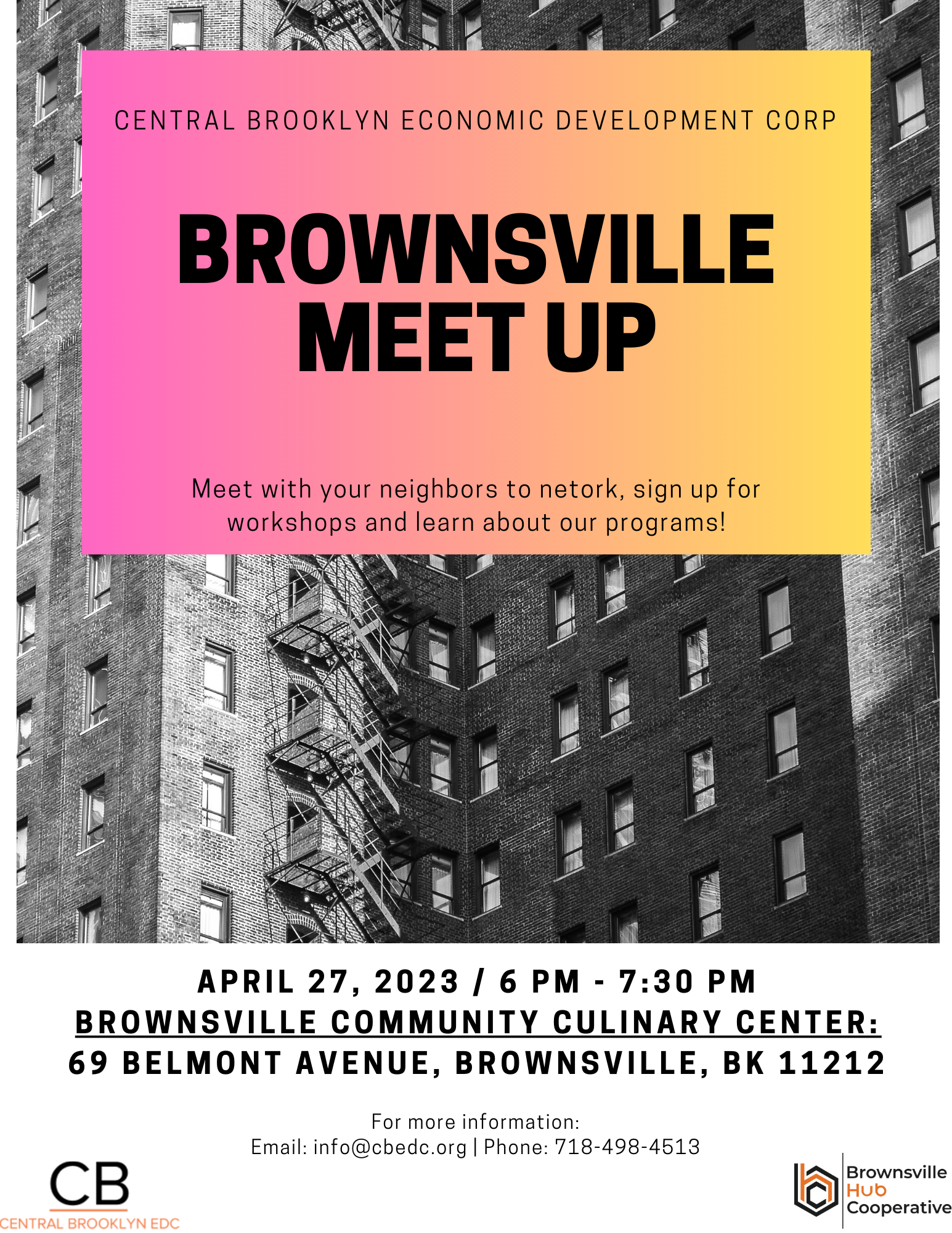 CENTRAL BROOKLYN ECONOMIC DEVELOPMENT CORP

BROWNSVILLE MEET UP

Meet with your neighbors to netork, sign up for workshops and learn about our programs!

APRIL 27, 2023 / 6 PM - 7:30 PM
BROWNSVILLE COMMUNITY CULINARY CENTER:
69 BELMONT AVENUE, BROWNSVILLE, BK 11212

For more information:
Email: info@cbedc.org | Phone: 718-498-4513

CB
CENTRAL BROOKLYN EDC

Brownsville
Hub
Cooperative